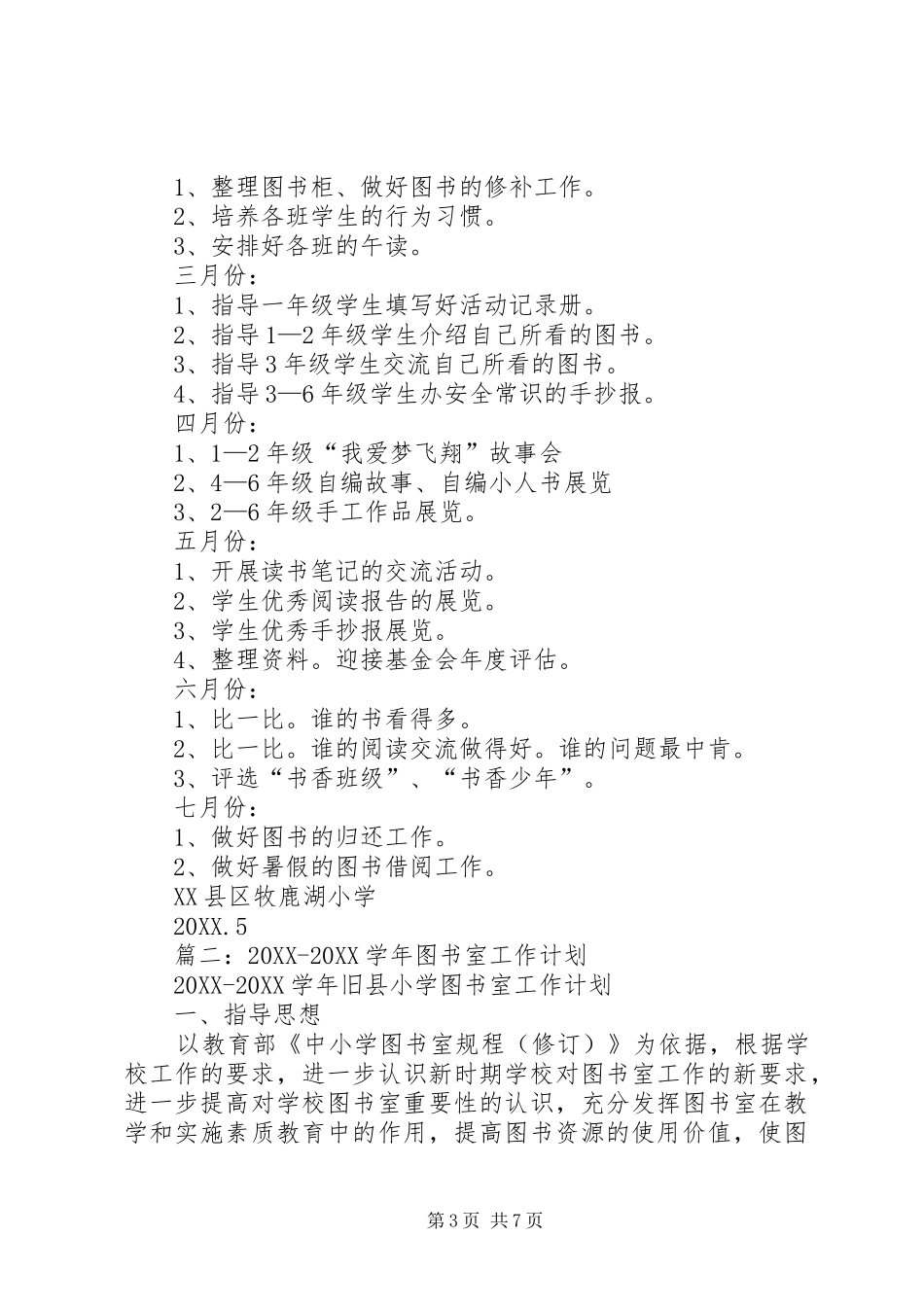 1、整理图书柜、做好图书的修补工作。
2、培养各班学生的行为习惯。
3、安排好各班的午读。
三月份：
1、指导一年级学生填写好活动记录册。
2、指导1—2年级学生介绍自己所看的图书。
3、指导3年级学生交流自己所看的图书。
4、指导3—6年级学生办安全常识的手抄报。
四月份：
1、1—2年级“我爱梦飞翔”故事会
2、4—6年级自编故事、自编小人书展览
3、2—6年级手工作品展览。
五月份：
1、开展读书笔记的交流活动。
2、学生优秀阅读报告的展览。
3、学生优秀手抄报展览。
4、整理资料。迎接基金会年度评估。
六月份：
1、比一比。谁的书看得多。
2、比一比。谁的阅读交流做得好。谁的问题最中肯。
3、评选“书香班级”、“书香少年”。
七月份：
1、做好图书的归还工作。
2、做好暑假的图书借阅工作。
XX县区牧鹿湖小学
20XX.5
篇二：20XX-20XX学年图书室工作计划
20XX-20XX学年旧县小学图书室工作计划
一、指导思想
以教育部《中小学图书室规程（修订）》为依据，根据学校工作的要求，进一步认识新时期学校对图书室工作的新要求，进一步提高对学校图书室重要性的认识，充分发挥图书室在教学和实施素质教育中的作用，提高图书资源的使用价值，使图
第3页 共7页